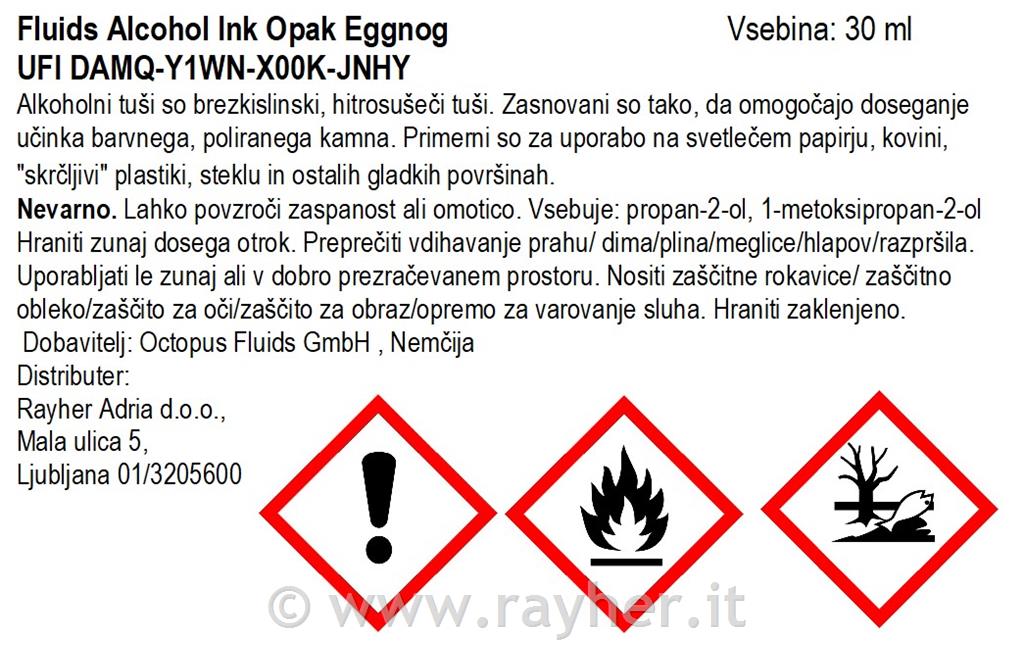 Fluids Alcohol Ink Opak Eggnog
Vsebina: 30 ml
UFI DAMQ-Y1WN-X00K-JNHY

Alkoholni tuši so brezkislinski, hitrosušeči tuši. Zasnovani so tako, da omogočajo doseganje učinka barvnega, poliranega kamna. Primerni so za uporabo na svetlečem papirju, kovini, "skrčljivi" plastiki, steklu in ostalih gladkih površinah.

Nevarno. Lahko povzroči zaspanost ali omotico. Vsebuje: propan-2-ol, 1-metoksipropan-2-ol Hraniti zunaj dosega otrok. Preprečiti vdihavanje prahu/ dima/plina/meglice/hlapov/razpršila. Uporabljati le zunaj ali v dobro prezračevanem prostoru. Nositi zaščitne rokavice/ zaščitno obleko/zaščito za oči/zaščito za obraz/opremo za varovanje sluha. Hraniti zaklenjeno.

Dobavitelj: Octopus Fluids GmbH , Nemčija
Distributer:
Rayher Adria d.o.o.,
Mala ulica 5,
Ljubljana 01/3205600

© www.rayher.it